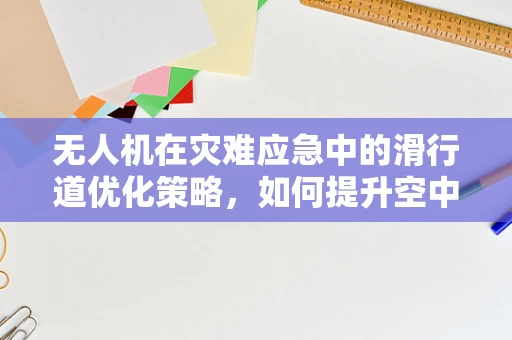 无人机在灾难应急中的滑行道优化策略，如何提升空中